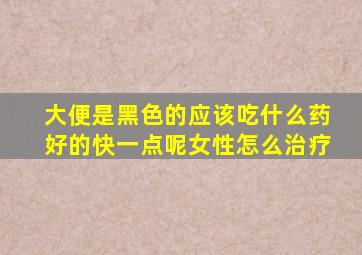 大便是黑色的应该吃什么药好的快一点呢女性怎么治疗